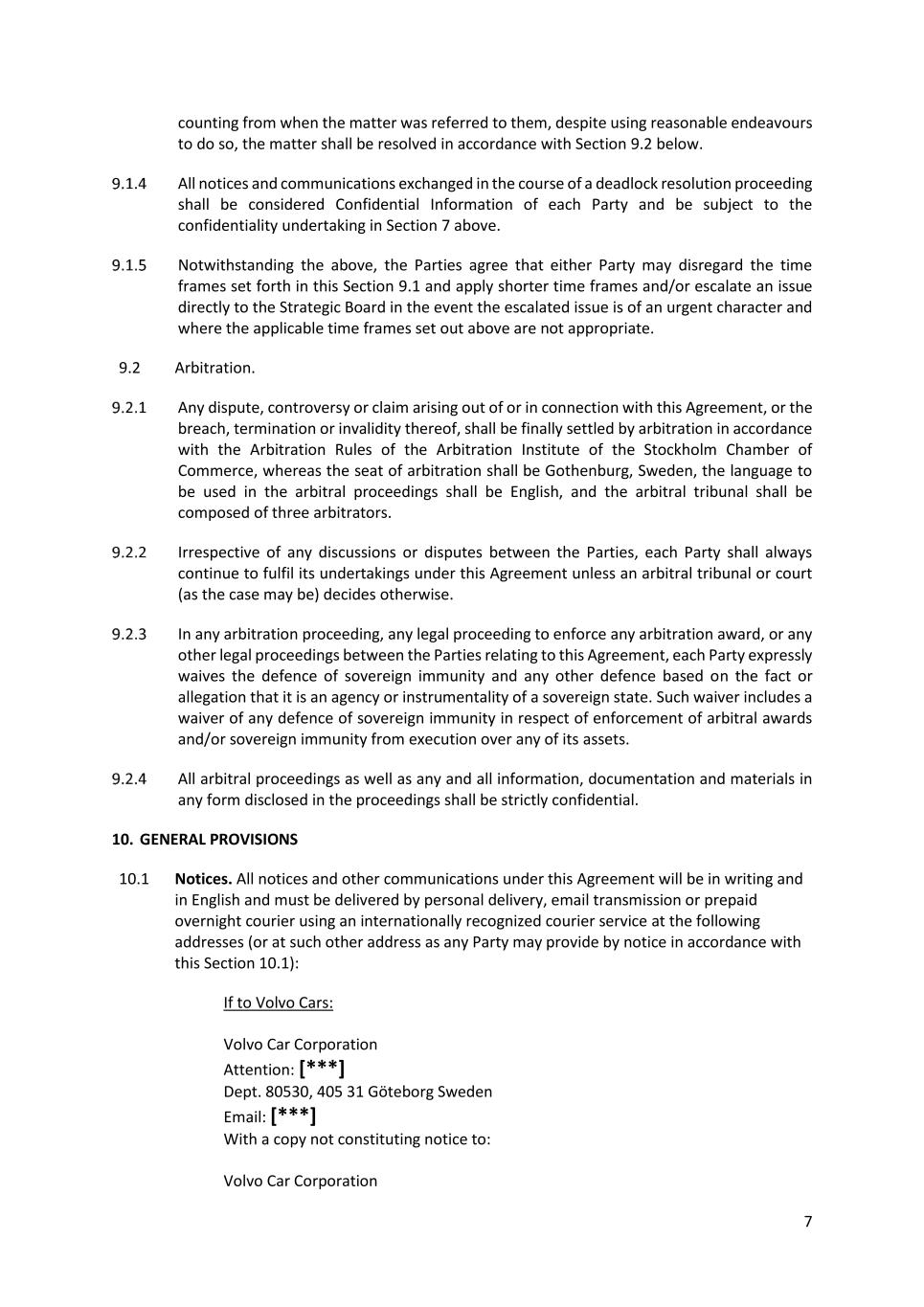 counting from when the matter was referred to them, despite using reasonable endeavours to do so, the matter shall be resolved in accordance with Section 9.2 below.

9.1.4 All notices and communications exchanged in the course of a deadlock resolution proceeding shall be considered Confidential Information of each Party and be subject to the confidentiality undertaking in Section 7 above.

9.1.5 Notwithstanding the above, the Parties agree that either Party may disregard the time frames set forth in this Section 9.1 and apply shorter time frames and/or escalate an issue directly to the Strategic Board in the event the escalated issue is of an urgent character and where the applicable time frames set out above are not appropriate.

9.2 Arbitration.

9.2.1 Any dispute, controversy or claim arising out of or in connection with this Agreement, or the breach, termination or invalidity thereof, shall be finally settled by arbitration in accordance with the Arbitration Rules of the Arbitration Institute of the Stockholm Chamber of Commerce, whereas the seat of arbitration shall be Gothenburg, Sweden, the language to be used in the arbitral proceedings shall be English, and the arbitral tribunal shall be composed of three arbitrators.

9.2.2 Irrespective of any discussions or disputes between the Parties, each Party shall always continue to fulfil its undertakings under this Agreement unless an arbitral tribunal or court (as the case may be) decides otherwise.

9.2.3 In any arbitration proceeding, any legal proceeding to enforce any arbitration award, or any other legal proceedings between the Parties relating to this Agreement, each Party expressly waives the defence of sovereign immunity and any other defence based on the fact or allegation that it is an agency or instrumentality of a sovereign state. Such waiver includes a waiver of any defence of sovereign immunity in respect of enforcement of arbitral awards and/or sovereign immunity from execution over any of its assets.

9.2.4 All arbitral proceedings as well as any and all information, documentation and materials in any form disclosed in the proceedings shall be strictly confidential.

10. GENERAL PROVISIONS

10.1 Notices. All notices and other communications under this Agreement will be in writing and in English and must be delivered by personal delivery, email transmission or prepaid overnight courier using an internationally recognized courier service at the following addresses (or at such other address as any Party may provide by notice in accordance with this Section 10.1):

If to Volvo Cars:

Volvo Car Corporation
Attention: [***]
Dept. 80530, 405 31 Göteborg Sweden
Email: [***]
With a copy not constituting notice to:

Volvo Car Corporation

7